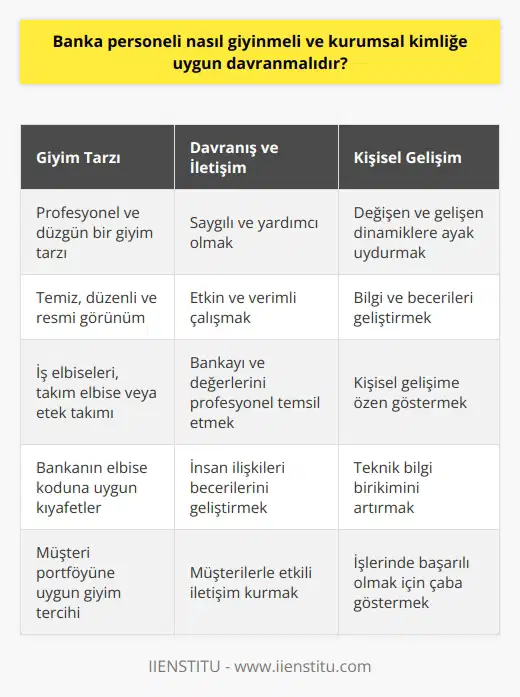 Banka personeli nasıl giyinmeli ve kurumsal kimliğe uygun davranmalıdır?

| Giyim Tarzı | Davranış ve İletişim | Kişisel Gelişim |
|---|---|---|
| Profesyonel ve düzgün bir giyim tarzı | Saygılı ve yardımcı olmak | Değişen ve gelişen dinamiklere ayak uydurmak |
| Temiz, düzenli ve resmi görünüm | Etkin ve verimli çalışmak | Bilgi ve becerileri geliştirmek |
| İş elbiseleri, takım elbise veya etek takımı | Bankayı ve değerlerini profesyonel temsil etmek | Kişisel gelişime özen göstermek |
| Bankanın elbise koduna uygun kıyafetler | İnsan ilişkileri becerilerini geliştirmek | Teknik bilgi birikimini artırmak |
| Müşteri portföyüne uygun giyim tercihi | Müşterilerle etkili iletişim kurmak | İşlerinde başarılı olmak için çaba göstermek |

IIENSTITU - www.iienstitu.com